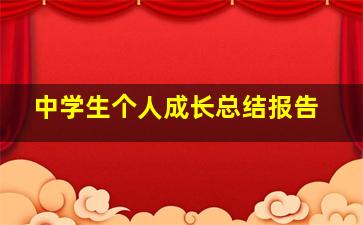 中学生个人成长总结报告